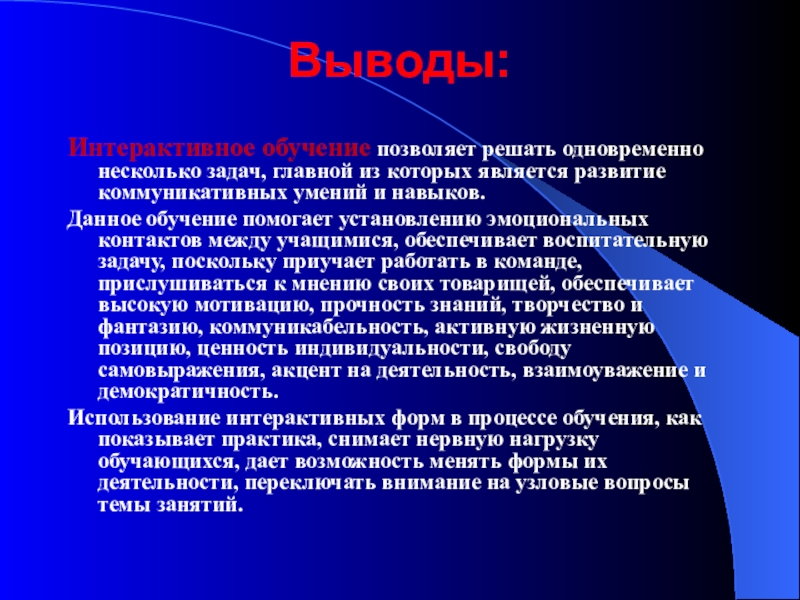 Выводы:

Интерактивное обучение позволяет решать одновременно несколько задач, главной из которых является развитие коммуникативных умений и навыков.

Данное обучение помогает установлению эмоциональных контактов между учащимися, обеспечивает воспитательную задачу, поскольку приучает работать в команде, прислушиваться к мнению своих товарищей, обеспечивает высокую мотивацию, прочность знаний, творчество и фантазию, коммуникабельность, активную жизненную позицию, ценность индивидуальности, свободу самовыражения, акцент на деятельность, взаимоуважение и демократичность.

Использование интерактивных форм в процессе обучения, как показывает практика, снимает нервную нагрузку обучающихся, дает возможность менять формы их деятельности, переключать внимание на узловые вопросы темы занятий.